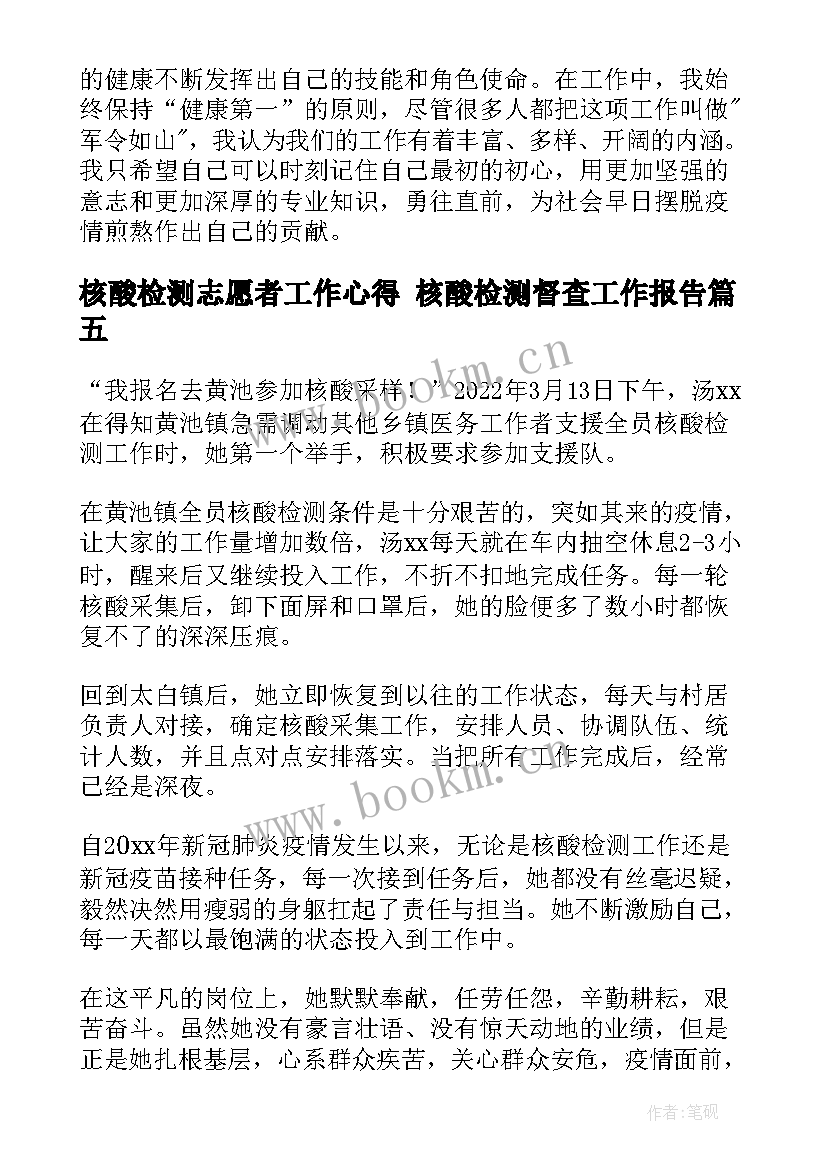 的健康不断发挥出自己的技能和角色使命。在工作中，我始终保持“健康第一”的原则，尽管很多人都把这项工作叫做"军令如山"，我认为我们的工作有着丰富、多样、开阔的内涵。我只希望自己可以时刻记住自己最初的初心，用更加坚强的意志和更加深厚的专业知识，勇往直前，为社会早日摆脱疫情煎熬作出自己的贡献。

核酸检测志愿者工作心得 核酸检测督查工作报告篇五

“我报名去黄池参加核酸采样！”2022年3月13日下午，汤xx在得知黄池镇急需调动其他乡镇医务工作者支援全员核酸检测工作时，她第一个举手，积极要求参加支援队。

在黄池镇全员核酸检测条件是十分艰苦的，突如其来的疫情，让大家的工作量增加数倍，汤xx每天就在车内抽空休息2-3小时，醒来后又继续投入工作，不折不扣地完成任务。每一轮核酸采集后，卸下面屏和口罩后，她的脸便多了数小时都恢复不了的深深压痕。

回到太白镇后，她立即恢复到以往的工作状态，每天与村居负责人对接，确定核酸采集工作，安排人员、协调队伍、统计人数，并且点对点安排落实。当把所有工作完成后，经常已经是深夜。

自20xx年新冠肺炎疫情发生以来，无论是核酸检测工作还是新冠疫苗接种任务，每一次接到任务后，她都没有丝毫迟疑，毅然决然用瘦弱的身躯扛起了责任与担当。她不断激励自己，每一天都以最饱满的状态投入到工作中。

在这平凡的岗位上，她默默奉献，任劳任怨，辛勤耕耘，艰苦奋斗。虽然她没有豪言壮语、没有惊天动地的业绩，但是正是她扎根基层，心系群众疾苦，关心群众安危，疫情面前，

www.bookm.cn
www.bookm.cn
作者:笔砚